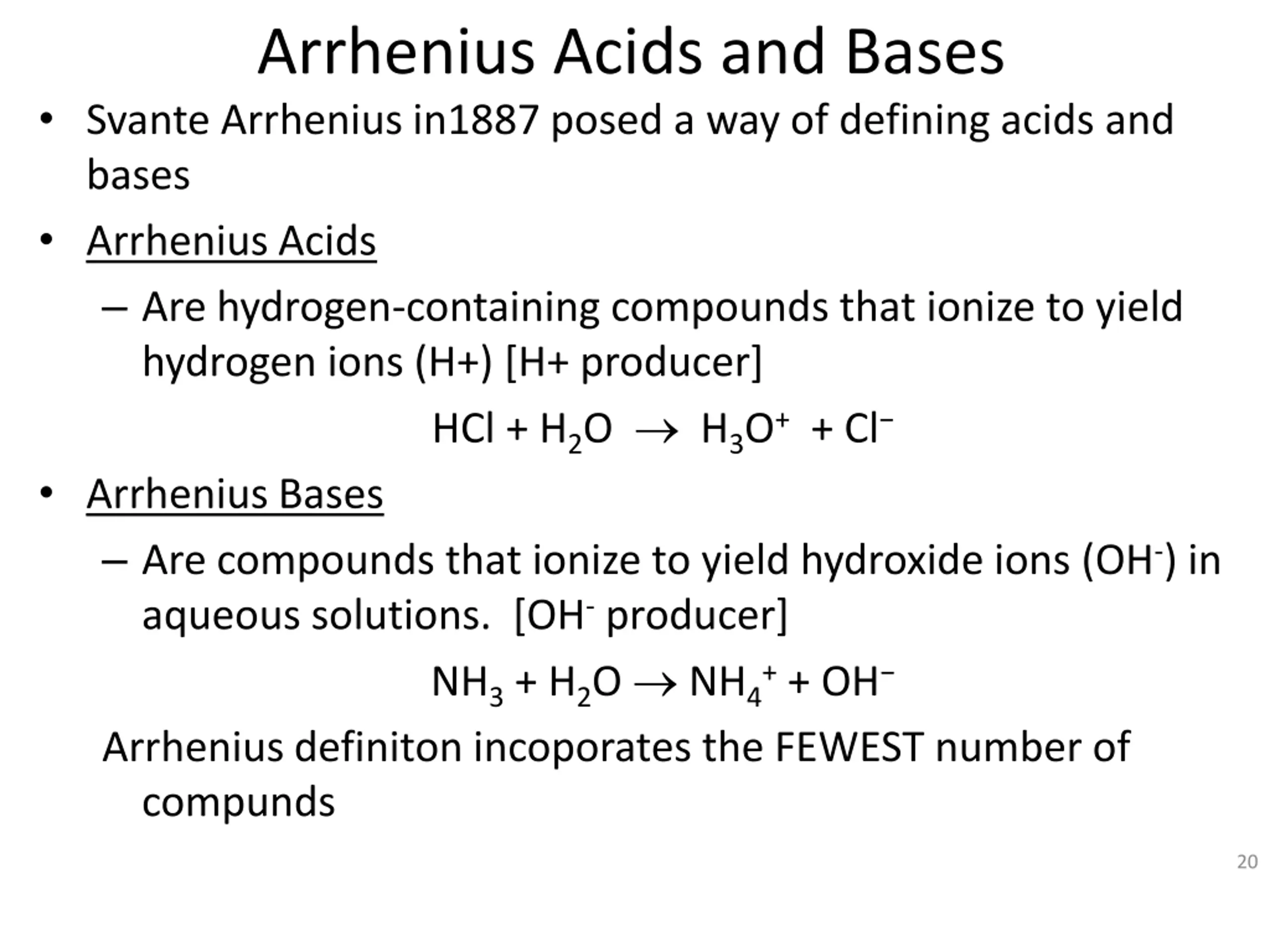 Arrhenius Acids and Bases

• Svante Arrhenius in1887 posed a way of defining acids and bases

• Arrhenius Acids

– Are hydrogen-containing compounds that ionize to yield hydrogen ions (H+) [H+ producer]

$HCl + H_2O \rightarrow H_3O^+ + Cl^-$

• Arrhenius Bases

– Are compounds that ionize to yield hydroxide ions ($OH^-$) in aqueous solutions. [$OH^-$ producer]

$NH_3 + H_2O \rightarrow NH_4^+ + OH^-$

Arrhenius definiton incoporates the FEWEST number of compunds

20